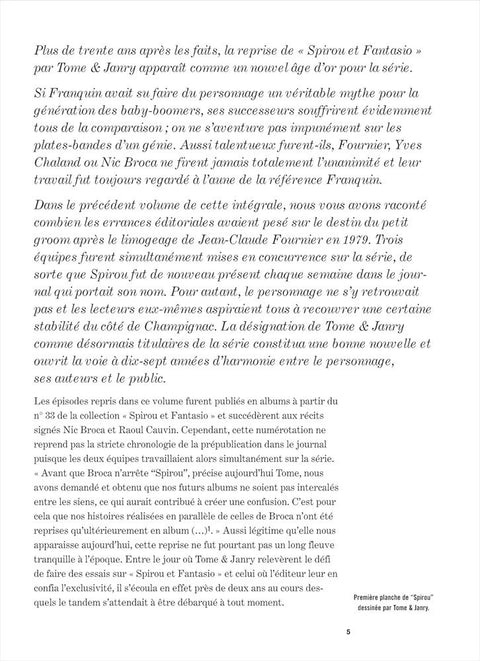 Plus de trente ans après les faits, la reprise de « Spirou et Fantasio » par Tome & Janry apparaît comme un nouvel âge d'or pour la série.

Si Franquin avait su faire du personnage un véritable mythe pour la génération des baby-boomers, ses successeurs souffrirent évidemment tous de la comparaison ; on ne s'aventure pas impunément sur les plates-bandes d'un génie. Aussi talentueux furent-ils, Fournier, Yves Chaland ou Nic Broca ne firent jamais totalement l'unanimité et leur travail fut toujours regardé à l'aune de la référence Franquin.

Dans le précédent volume de cette intégrale, nous vous avons raconté combien les errances éditoriales avaient pesé sur le destin du petit groom après le limogeage de Jean-Claude Fournier en 1979. Trois équipes furent simultanément mises en concurrence sur la série, de sorte que Spirou fut de nouveau présent chaque semaine dans le journal qui portait son nom. Pour autant, le personnage ne s'y retrouvait pas et les lecteurs eux-mêmes aspiraient tous à recouvrer une certaine stabilité du côté de Champignac. La désignation de Tome & Janry comme désormais titulaires de la série constitua une bonne nouvelle et ouvrit la voie à dix-sept années d'harmonie entre le personnage, ses auteurs et le public.

Les épisodes repris dans ce volume furent publiés en albums à partir du n° 33 de la collection « Spirou et Fantasio » et succédèrent aux récits signés Nic Broca et Raoul Cauvin. Cependant, cette numérotation ne reprend pas la stricte chronologie de la prépublication dans le journal puisque les deux équipes travaillaient alors simultanément sur la série. « Avant que Broca n'arrête "Spirou", précise aujourd'hui Tome, nous avons demandé et obtenu que nos futurs albums ne soient pas intercalés entre les siens, ce qui aurait contribué à créer une confusion. C'est pour cela que nos histoires réalisées en parallèle de celles de Broca n'ont été reprises qu'ultérieurement en album (...)$^1$. » Aussi légitime qu'elle nous apparaisse aujourd'hui, cette reprise ne fut pourtant pas un long fleuve tranquille à l'époque. Entre le jour où Tome & Janry relevèrent le défi de faire des essais sur « Spirou et Fantasio » et celui où l'éditeur leur en confia l'exclusivité, il s'écoula en effet près de deux ans au cours desquels le tandem s'attendait à être débarqué à tout moment.

Première planche de "Spirou" dessinée par Tome & Janry.

5